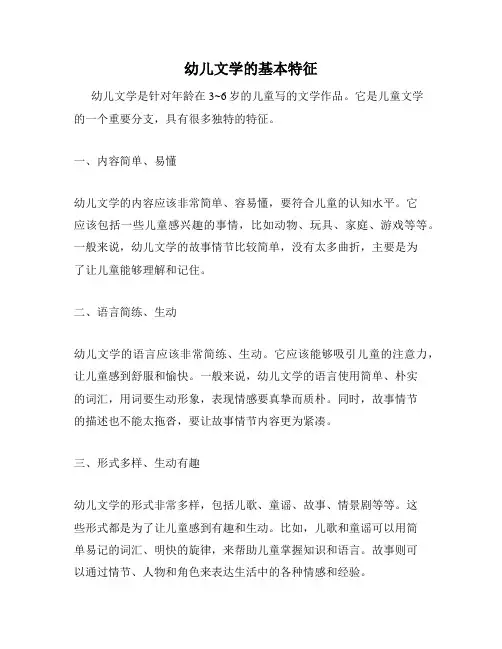 幼儿文学的基本特征

幼儿文学是针对年龄在 3~6 岁的儿童写的文学作品。它是儿童文学的一个重要分支，具有很多独特的特征。

一、内容简单、易懂

幼儿文学的内容应该非常简单、容易懂，要符合儿童的认知水平。它应该包括一些儿童感兴趣的事情，比如动物、玩具、家庭、游戏等等。一般来说，幼儿文学的故事情节比较简单，没有太多曲折，主要是为了让儿童能够理解和记住。

二、语言简练、生动

幼儿文学的语言应该非常简练、生动。它应该能够吸引儿童的注意力，让儿童感到舒服和愉快。一般来说，幼儿文学的语言使用简单、朴实的词汇，用词要生动形象，表现情感要真挚而质朴。同时，故事情节的描述也不能太拖沓，要让故事情节内容更为紧凑。

三、形式多样、生动有趣

幼儿文学的形式非常多样，包括儿歌、童谣、故事、情景剧等等。这些形式都是为了让儿童感到有趣和生动。比如，儿歌和童谣可以用简单易记的词汇、明快的旋律，来帮助儿童掌握知识和语言。故事则可以通过情节、人物和角色来表达生活中的各种情感和经验。